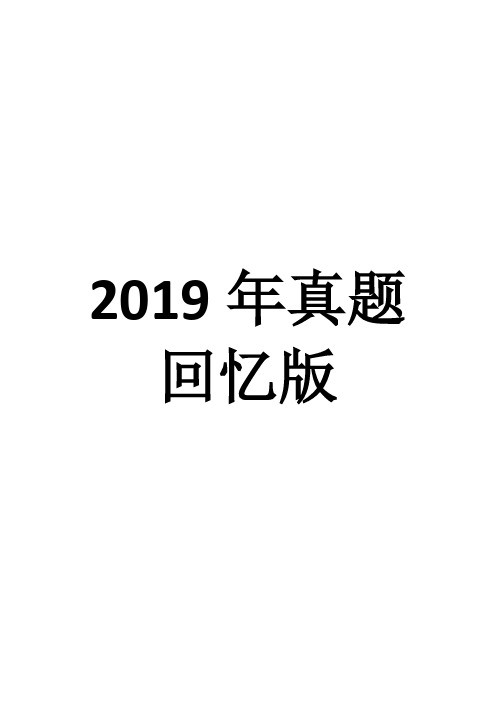 2019 年真题
回忆版